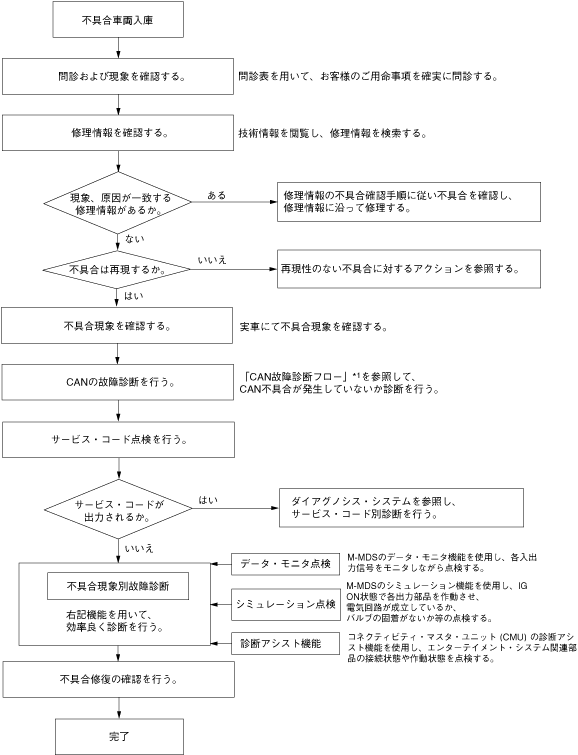 不具合車両入庫

問診および現象を確認する。

問診表を用いて、お客様のご用命事項を確実に問診する。

修理情報を確認する。

技術情報を閲覧し、修理情報を検索する。

現象、原因が一致する修理情報があるか。

ある

修理情報の不具合確認手順に従い不具合を確認し、修理情報に沿って修理する。

ない

不具合は再現するか。

いいえ

再現性のない不具合に対するアクションを参照する。

はい

不具合現象を確認する。

実車にて不具合現象を確認する。

CANの故障診断を行う。

「CAN故障診断フロー」*1を参照して、CAN不具合が発生していないか診断を行う。

サービス・コード点検を行う。

サービス・コードが出力されるか。

はい

ダイアグノシス・システムを参照し、サービス・コード別診断を行う。

いいえ

不具合現象別故障診断

右記機能を用いて、効率良く診断を行う。

データ・モニタ点検

M-MDSのデータ・モニタ機能を使用し、各入出力信号をモニタしながら点検する。

シミュレーション点検

M-MDSのシミュレーション機能を使用し、IG ON状態で各出力部品を作動させ、電気回路が成立しているか、バルブの固着がないか等の点検する。

診断アシスト機能

コネクティビティ・マスタ・ユニット (CMU) の診断アシスト機能を使用し、エンターテイメント・システム関連部品の接続状態や作動状態を点検する。

不具合修復の確認を行う。

完了